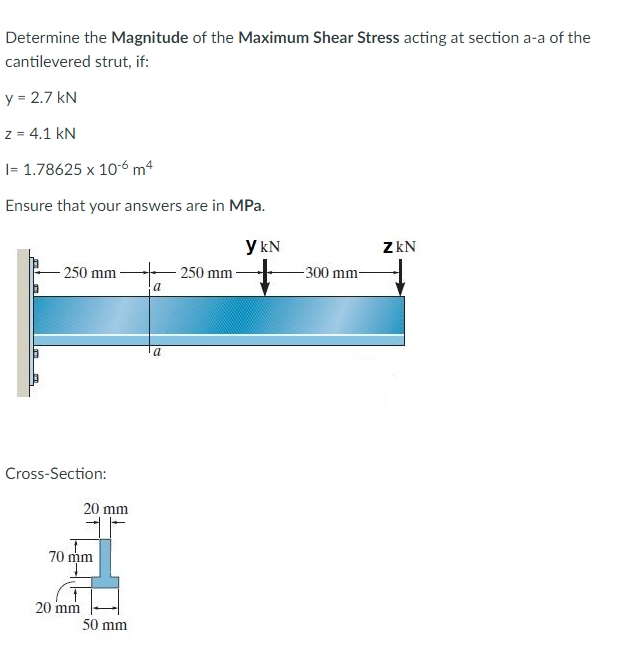 Determine the Magnitude of the Maximum Shear Stress acting at section a-a of the cantilevered strut, if:

y = 2.7 kN

z = 4.1 kN

I= 1.78625 x $10^{-6}$ $m^4$

Ensure that your answers are in MPa.

y kN

z kN

250 mm

250 mm

300 mm

a

a

Cross-Section:

20 mm

70 mm

20 mm

50 mm